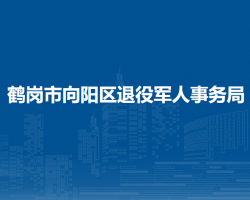 鹤岗市向阳区退役军人事务局